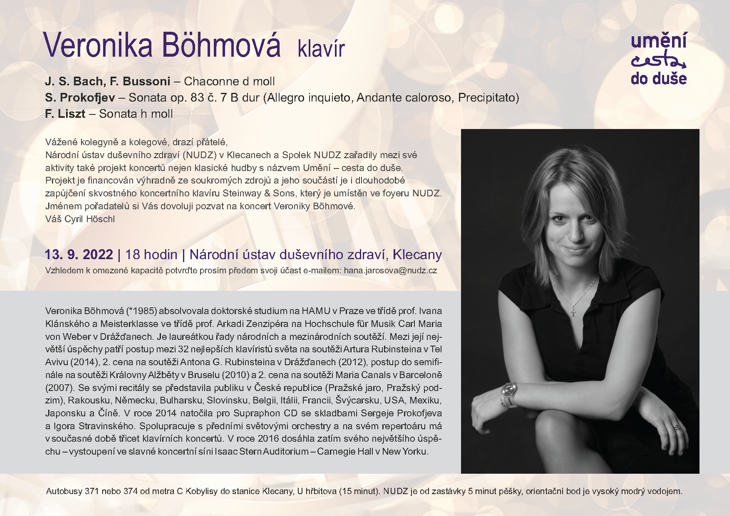 Veronika Böhmová klavír

umění cesta do duše

J. S. Bach, F. Bussoni – Chaconne d moll
S. Prokofjev – Sonata op. 83 č. 7 B dur (Allegro inquieto, Andante caloroso, Precipitato)
F. Liszt – Sonata h moll

Vážené kolegyně a kolegové, drazí přátelé,
Národní ústav duševního zdraví (NUDZ) v Klecanech a Spolek NUDZ zařadily mezi své aktivity také projekt koncertů nejen klasické hudby s názvem Umění – cesta do duše. Projekt je financován výhradně ze soukromých zdrojů a jeho součástí je i dlouhodobé zapůjčení skvostného koncertního klavíru Steinway & Sons, který je umístěn ve foyeru NUDZ. Jménem pořadatelů si Vás dovoluji pozvat na koncert Veroniky Böhmové.
Váš Cyril Höschl

13. 9. 2022 | 18 hodin | Národní ústav duševního zdraví, Klecany
Vzhledem k omezené kapacitě potvrďte prosím předem svoji účast e-mailem: hana.jarosova@nudz.cz

Veronika Böhmová (*1985) absolvovala doktorské studium na HAMU v Praze ve třídě prof. Ivana Klánského a Meisterklasse ve třídě prof. Arkadi Zenzipéra na Hochschule für Musik Carl Maria von Weber v Drážďanech. Je laureátkou řady národních a mezinárodních soutěží. Mezi její největší úspěchy patří postup mezi 32 nejlepších klavíristů světa na soutěži Artura Rubinsteina v Tel Avivu (2014), 2. cena na soutěži Antona G. Rubinsteina v Drážďanech (2012), postup do semifinále na soutěži Královny Alžběty v Bruselu (2010) a 2. cena na soutěži Maria Canals v Barceloně (2007). Se svými recitály se představila publiku v České republice (Pražské jaro, Pražský podzim), Rakousku, Německu, Bulharsku, Slovinsku, Belgii, Itálii, Francii, Švýcarsku, USA, Mexiku, Japonsku a Číně. V roce 2014 natočila pro Supraphon CD se skladbami Sergeje Prokofjeva a Igora Stravinského. Spolupracuje s předními světovými orchestry a na svém repertoáru má v současné době třicet klavírních koncertů. V roce 2016 dosáhla zatím svého největšího úspěchu – vystoupení ve slavné koncertní síni Isaac Stern Auditorium – Carnegie Hall v New Yorku.

Autobusy 371 nebo 374 od metra C Kobylisy do stanice Klecany, U hřbitova (15 minut). NUDZ je od zastávky 5 minut pěšky, orientační bod je vysoký modrý vodojem.